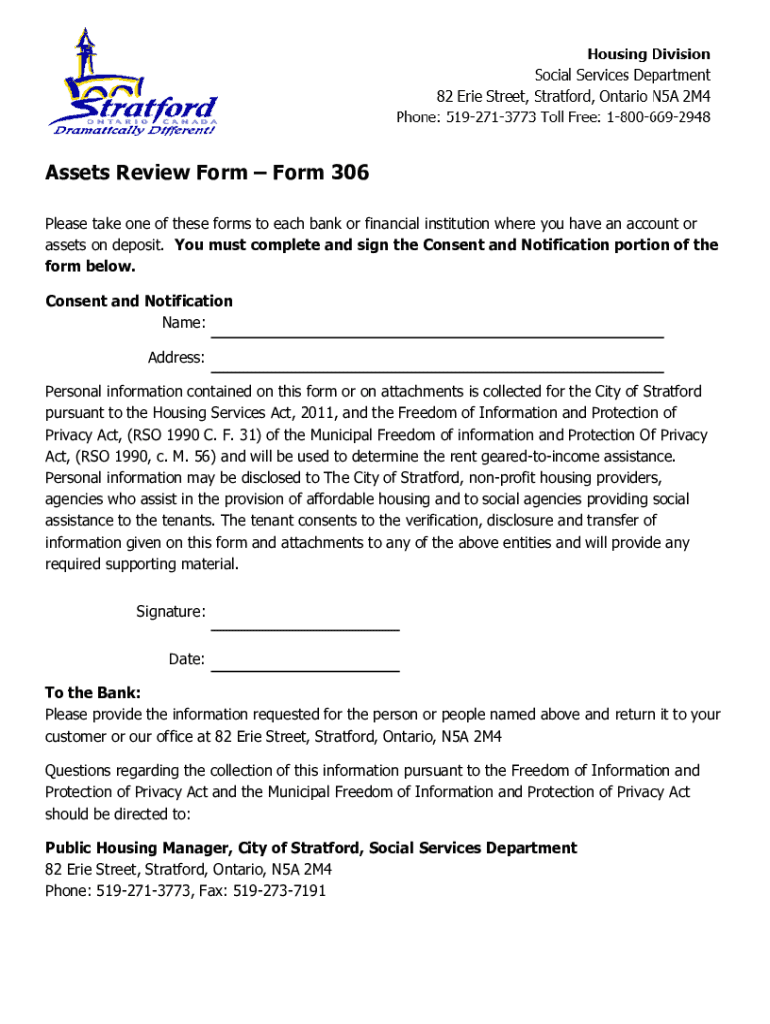 Stratford
ONTARIO CANADA
Dramatically Different!

Housing Division
Social Services Department
82 Erie Street, Stratford, Ontario N5A 2M4
Phone: 519-271-3773 Toll Free: 1-800-669-2948

Assets Review Form – Form 306

Please take one of these forms to each bank or financial institution where you have an account or assets on deposit. You must complete and sign the Consent and Notification portion of the form below.

Consent and Notification
Name:
Address:

Personal information contained on this form or on attachments is collected for the City of Stratford pursuant to the Housing Services Act, 2011, and the Freedom of Information and Protection of Privacy Act, (RSO 1990 C. F. 31) of the Municipal Freedom of information and Protection Of Privacy Act, (RSO 1990, c. M. 56) and will be used to determine the rent geared-to-income assistance. Personal information may be disclosed to The City of Stratford, non-profit housing providers, agencies who assist in the provision of affordable housing and to social agencies providing social assistance to the tenants. The tenant consents to the verification, disclosure and transfer of information given on this form and attachments to any of the above entities and will provide any required supporting material.

Signature:

Date:

To the Bank:
Please provide the information requested for the person or people named above and return it to your customer or our office at 82 Erie Street, Stratford, Ontario, N5A 2M4

Questions regarding the collection of this information pursuant to the Freedom of Information and Protection of Privacy Act and the Municipal Freedom of Information and Protection of Privacy Act should be directed to:

Public Housing Manager, City of Stratford, Social Services Department
82 Erie Street, Stratford, Ontario, N5A 2M4
Phone: 519-271-3773, Fax: 519-273-7191